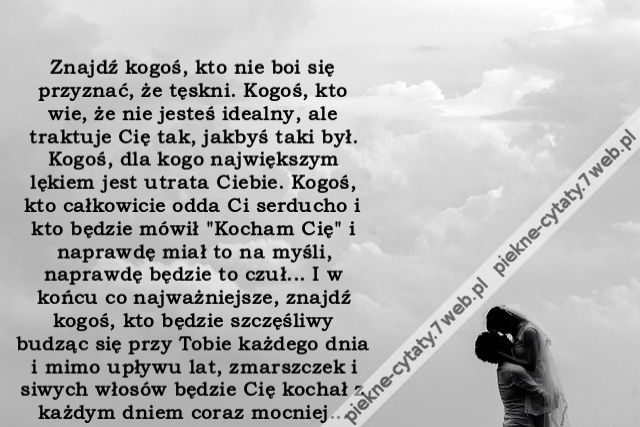 Znajdź kogoś, kto nie boi się przyznać, że tęskni. Kogoś, kto wie, że nie jesteś idealny, ale traktuje Cię tak, jakbyś taki był. Kogoś, dla kogo największym lękiem jest utrata Ciebie. Kogoś, kto całkowicie odda Ci serducho i kto będzie mówił "Kocham Cię" i naprawdę miał to na myśli, naprawdę będzie to czuł... I w końcu co najważniejsze, znajdź kogoś, kto będzie szczęśliwy budząc się przy Tobie każdego dnia i mimo upływu lat, zmarszczek i siwych włosów będzie Cię kochał z każdym dniem coraz mocniej...

piekne-cytaty.7web.pl piekne-cytaty.7web.pl